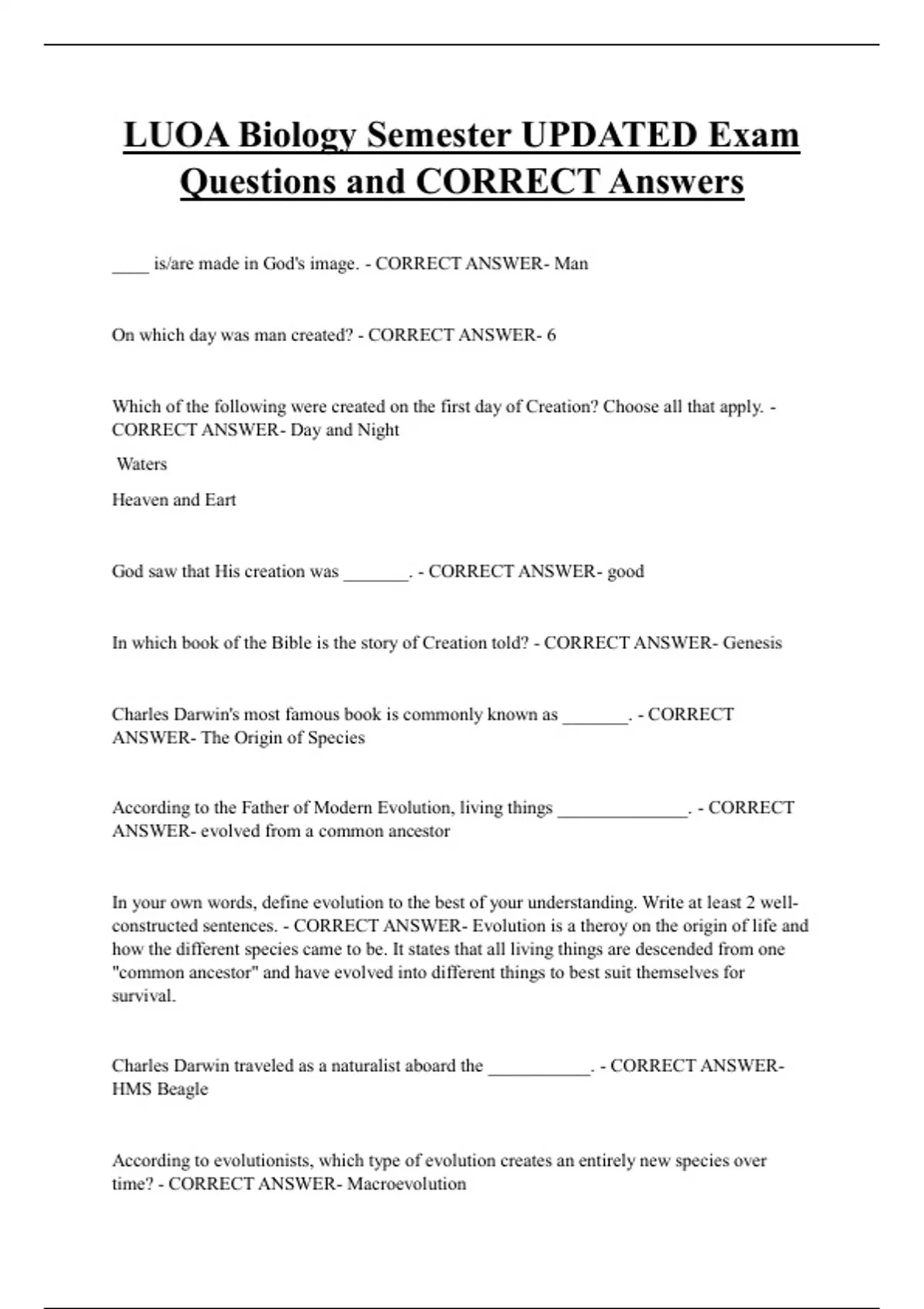 LUOA Biology Semester UPDATED Exam Questions and CORRECT Answers

____ is/are made in God's image. - CORRECT ANSWER- Man

On which day was man created? - CORRECT ANSWER- 6

Which of the following were created on the first day of Creation? Choose all that apply. - CORRECT ANSWER- Day and Night

Waters

Heaven and Eart

God saw that His creation was _______. - CORRECT ANSWER- good

In which book of the Bible is the story of Creation told? - CORRECT ANSWER- Genesis

Charles Darwin's most famous book is commonly known as _______. - CORRECT ANSWER- The Origin of Species

According to the Father of Modern Evolution, living things ______________. - CORRECT ANSWER- evolved from a common ancestor

In your own words, define evolution to the best of your understanding. Write at least 2 well-constructed sentences. - CORRECT ANSWER- Evolution is a theroy on the origin of life and how the different species came to be. It states that all living things are descended from one "common ancestor" and have evolved into different things to best suit themselves for survival.

Charles Darwin traveled as a naturalist aboard the ___________. - CORRECT ANSWER- HMS Beagle

According to evolutionists, which type of evolution creates an entirely new species over time? - CORRECT ANSWER- Macroevolution